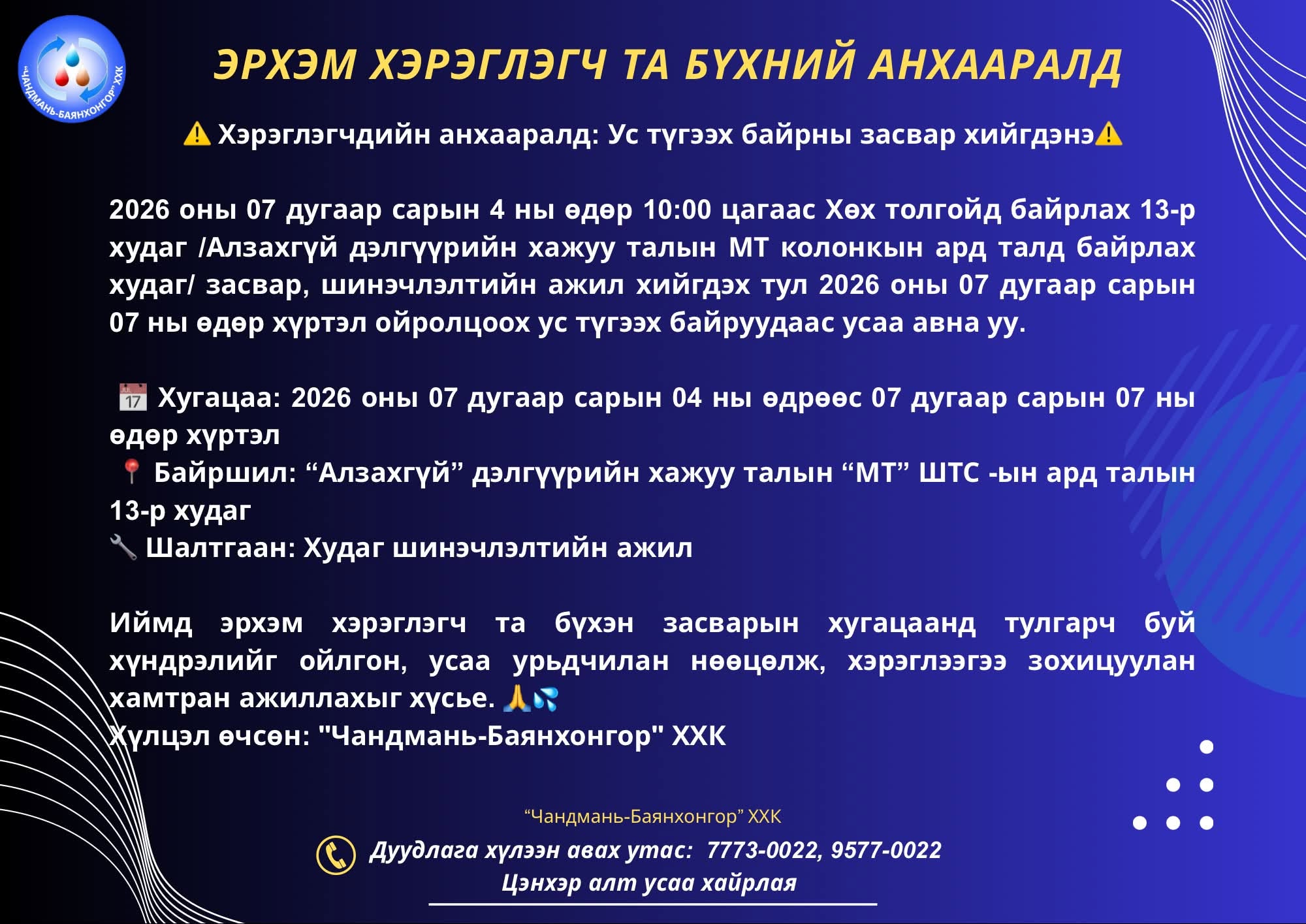 "ЧАНДМАНЬ-БАЯНХОНГОР" ХХК

ЭРХЭМ ХЭРЭГЛЭГЧ ТА БҮХНИЙ АНХААРАЛД

⚠️ Хэрэглэгчдийн анхааралд: Ус түгээх байрны засвар хийгдэнэ⚠️

2026 оны 07 дугаар сарын 4 ны өдөр 10:00 цагаас Хөх толгойд байрлах 13-р худаг /Алзахгүй дэлгүүрийн хажуу талын МТ колонкын ард талд байрлах худаг/ засвар, шинэчлэлтийн ажил хийгдэх тул 2026 оны 07 дугаар сарын 07 ны өдөр хүртэл ойролцоох ус түгээх байруудаас усаа авна уу.

📅 Хугацаа: 2026 оны 07 дугаар сарын 04 ны өдрөөс 07 дугаар сарын 07 ны өдөр хүртэл
📍 Байршил: “Алзахгүй” дэлгүүрийн хажуу талын “МТ” ШТС -ын ард талын 13-р худаг
🔧 Шалтгаан: Худаг шинэчлэлтийн ажил

Иймд эрхэм хэрэглэгч та бүхэн засварын хугацаанд тулгарч буй хүндрэлийг ойлгон, усаа урьдчилан нөөцөлж, хэрэглээгээ зохицуулан хамтран ажиллахыг хүсье. 🙏💦
Хүлцэл өчсөн: "Чандмань-Баянхонгор" ХХК

“Чандмань-Баянхонгор” ХХК
Дуудлага хүлээн авах утас: 7773-0022, 9577-0022
Цэнхэр алт усаа хайрлая